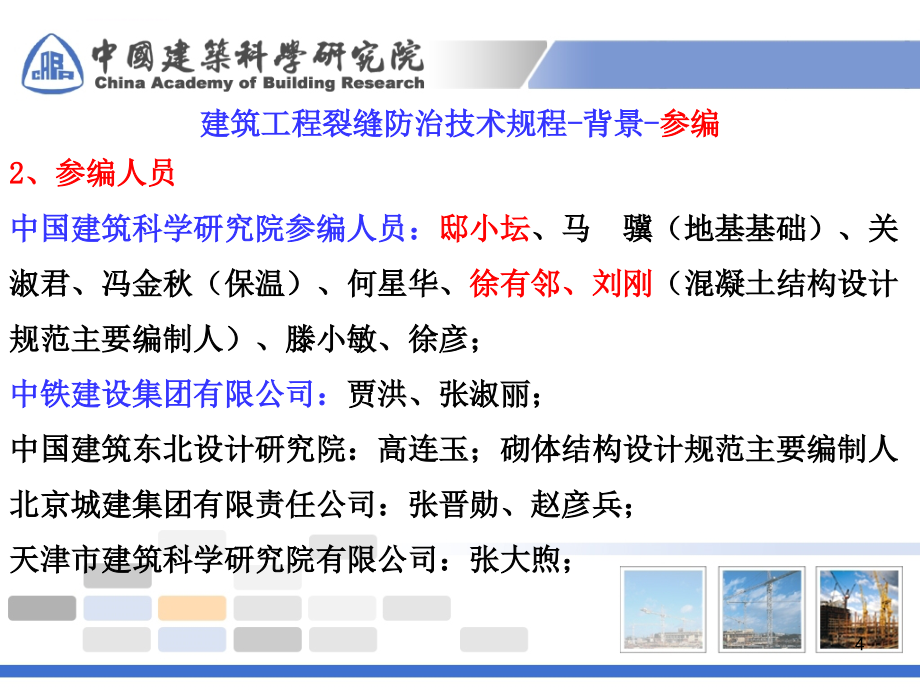 CABR 中國建築科學研究院
China Academy of Building Research

建筑工程裂缝防治技术规程-背景-参编

2、参编人员

中国建筑科学研究院参编人员：邸小坛、马　骥（地基基础）、关淑君、冯金秋（保温）、何星华、徐有邻、刘刚（混凝土结构设计规范主要编制人）、滕小敏、徐彦；

中铁建设集团有限公司：贾洪、张淑丽；

中国建筑东北设计研究院：高连玉；砌体结构设计规范主要编制人

北京城建集团有限责任公司：张晋勋、赵彦兵；

天津市建筑科学研究院有限公司：张大煦；

4